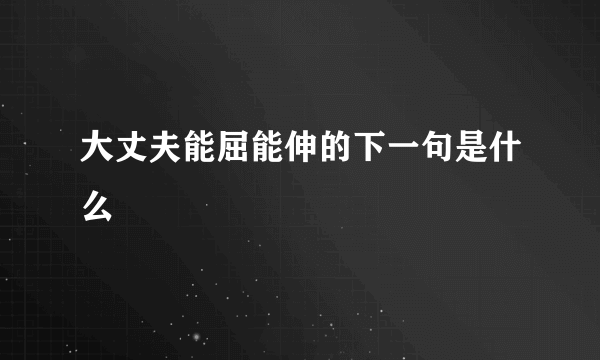 大丈夫能屈能伸的下一句是什么